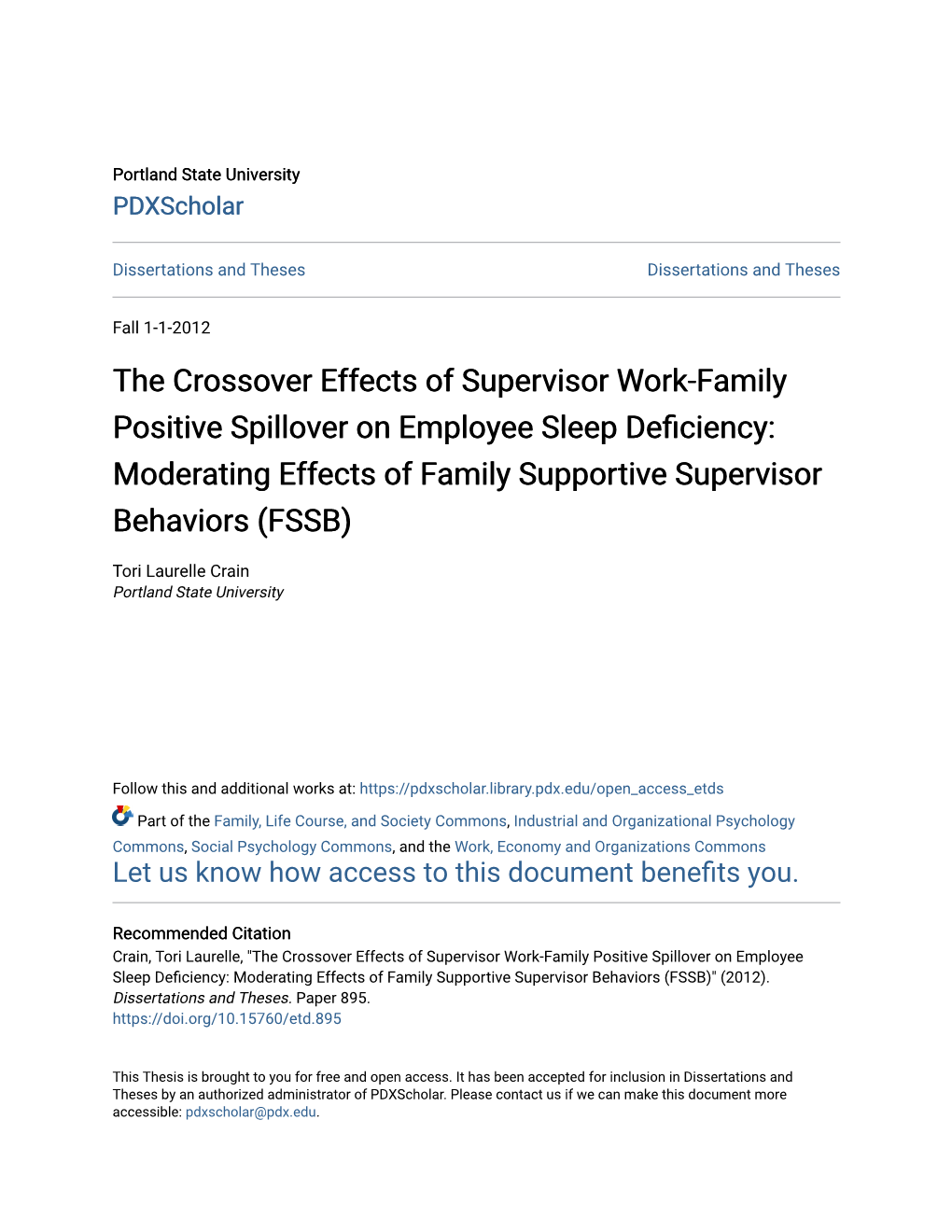 Portland State University
PDXScholar

Dissertations and Theses

Dissertations and Theses

Fall 1-1-2012

The Crossover Effects of Supervisor Work-Family Positive Spillover on Employee Sleep Deficiency: Moderating Effects of Family Supportive Supervisor Behaviors (FSSB)

Tori Laurelle Crain
Portland State University

Follow this and additional works at: https://pdxscholar.library.pdx.edu/open_access_etds

Part of the Family, Life Course, and Society Commons, Industrial and Organizational Psychology Commons, Social Psychology Commons, and the Work, Economy and Organizations Commons
Let us know how access to this document benefits you.

Recommended Citation
Crain, Tori Laurelle, "The Crossover Effects of Supervisor Work-Family Positive Spillover on Employee Sleep Deficiency: Moderating Effects of Family Supportive Supervisor Behaviors (FSSB)" (2012). Dissertations and Theses. Paper 895.
https://doi.org/10.15760/etd.895

This Thesis is brought to you for free and open access. It has been accepted for inclusion in Dissertations and Theses by an authorized administrator of PDXScholar. Please contact us if we can make this document more accessible: pdxscholar@pdx.edu.